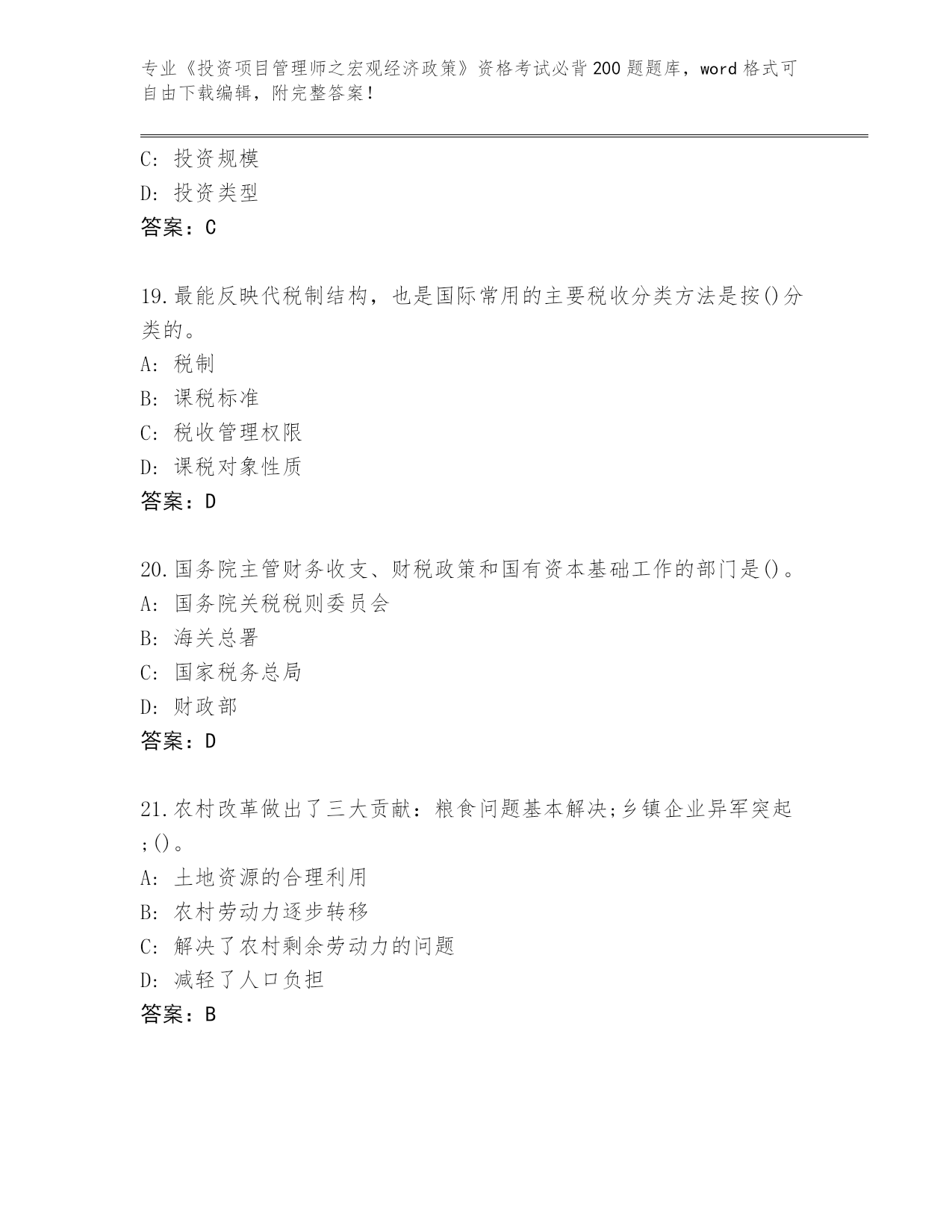 专业《投资项目管理师之宏观经济政策》资格考试必背200题题库，word格式可自由下载编辑，附完整答案！

C: 投资规模
D: 投资类型
答案：C

19.最能反映代税制结构，也是国际常用的主要税收分类方法是按()分类的。
A: 税制
B: 课税标准
C: 税收管理权限
D: 课税对象性质
答案：D

20.国务院主管财务收支、财税政策和国有资本基础工作的部门是()。
A: 国务院关税税则委员会
B: 海关总署
C: 国家税务总局
D: 财政部
答案：D

21.农村改革做出了三大贡献：粮食问题基本解决;乡镇企业异军突起;()。
A: 土地资源的合理利用
B: 农村劳动力逐步转移
C: 解决了农村剩余劳动力的问题
D: 减轻了人口负担
答案：B